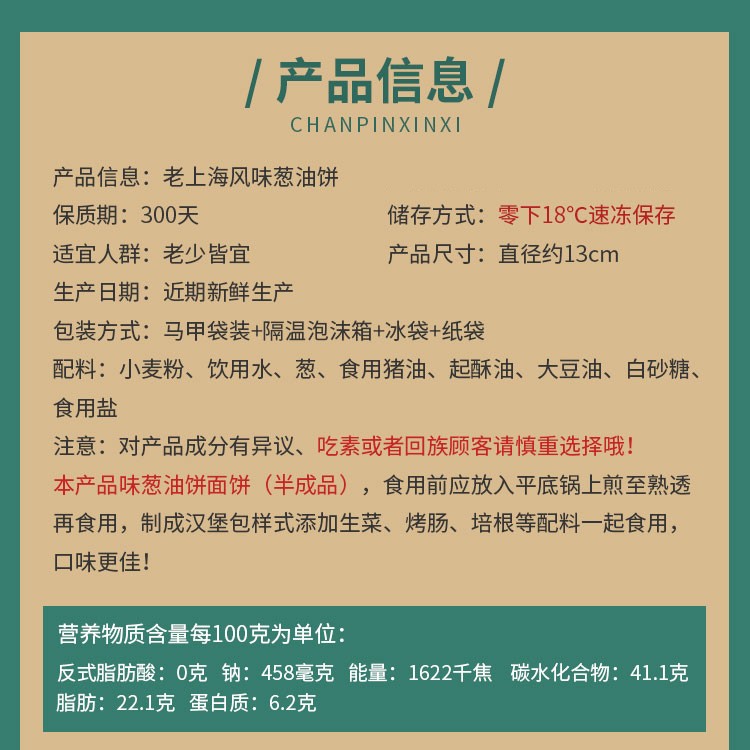 / 产品信息 /
CHANPINXINXI

产品信息：老上海风味葱油饼

保质期：300天

储存方式：零下18°C速冻保存

适宜人群：老少皆宜

产品尺寸：直径约13cm

生产日期：近期新鲜生产

包装方式：马甲袋装+隔温泡沫箱+冰袋+纸袋

配料：小麦粉、饮用水、葱、食用猪油、起酥油、大豆油、白砂糖、食用盐

注意：对产品成分有异议、吃素或者回族顾客请慎重选择哦！

本产品味葱油饼面饼（半成品），食用前应放入平底锅上煎至熟透再食用，制成汉堡包样式添加生菜、烤肠、培根等配料一起食用，口味更佳！

营养物质含量每100克为单位：

反式脂肪酸：0克 钠：458毫克 能量：1622千焦 碳水化合物：41.1克
脂肪：22.1克 蛋白质：6.2克